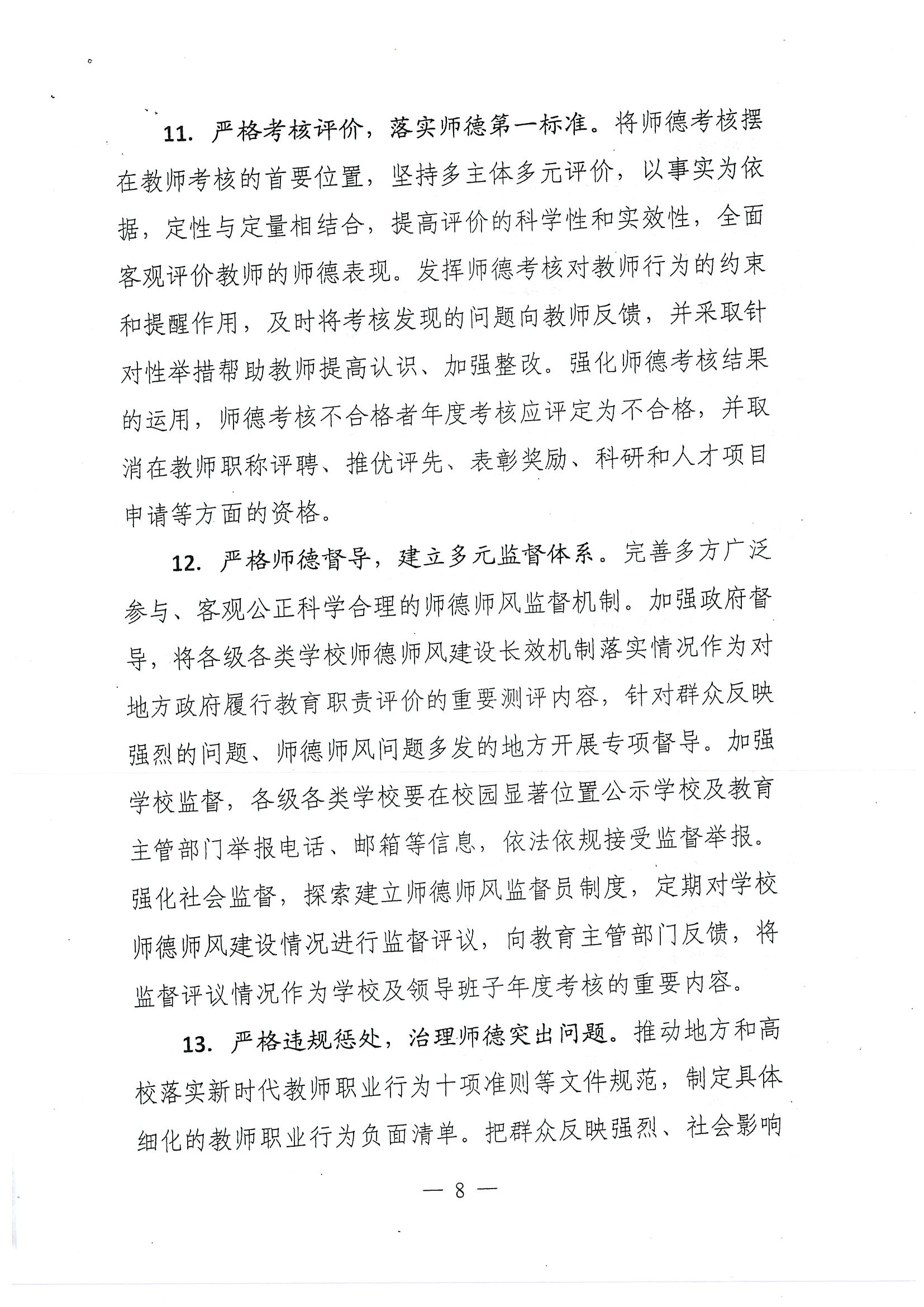 11. 严格考核评价，落实师德第一标准。将师德考核摆在教师考核的首要位置，坚持多主体多元评价，以事实为依据，定性与定量相结合，提高评价的科学性和实效性，全面客观评价教师的师德表现。发挥师德考核对教师行为的约束和提醒作用，及时将考核发现的问题向教师反馈，并采取针对性举措帮助教师提高认识、加强整改。强化师德考核结果的运用，师德考核不合格者年度考核应评定为不合格，并取消在教师职称评聘、推优评先、表彰奖励、科研和人才项目申请等方面的资格。

12. 严格师德督导，建立多元监督体系。完善多方广泛参与、客观公正科学合理的师德师风监督机制。加强政府督导，将各级各类学校师德师风建设长效机制落实情况作为对地方政府履行教育职责评价的重要测评内容，针对群众反映强烈的问题、师德师风问题多发的地方开展专项督导。加强学校监督，各级各类学校要在校园显著位置公示学校及教育主管部门举报电话、邮箱等信息，依法依规接受监督举报。强化社会监督，探索建立师德师风监督员制度，定期对学校师德师风建设情况进行监督评议，向教育主管部门反馈，将监督评议情况作为学校及领导班子年度考核的重要内容。

13. 严格违规惩处，治理师德突出问题。推动地方和高校落实新时代教师职业行为十项准则等文件规范，制定具体细化的教师职业行为负面清单。把群众反映强烈、社会影响

— 8 —